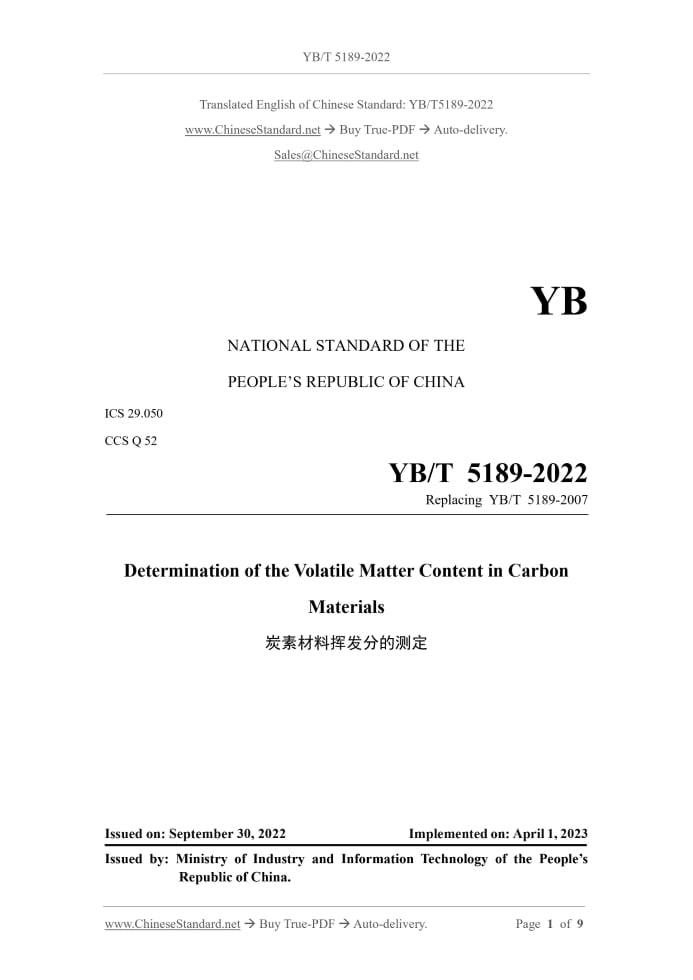 YB/T 5189-2022

Translated English of Chinese Standard: YB/T5189-2022
www.ChineseStandard.net → Buy True-PDF → Auto-delivery.
Sales@ChineseStandard.net

YB

NATIONAL STANDARD OF THE
PEOPLE'S REPUBLIC OF CHINA

ICS 29.050
CCS Q 52

YB/T 5189-2022
Replacing YB/T 5189-2007

Determination of the Volatile Matter Content in Carbon Materials

炭素材料挥发分的测定

Issued on: September 30, 2022 Implemented on: April 1, 2023

Issued by: Ministry of Industry and Information Technology of the People's Republic of China.

www.ChineseStandard.net → Buy True-PDF → Auto-delivery. Page 1 of 9